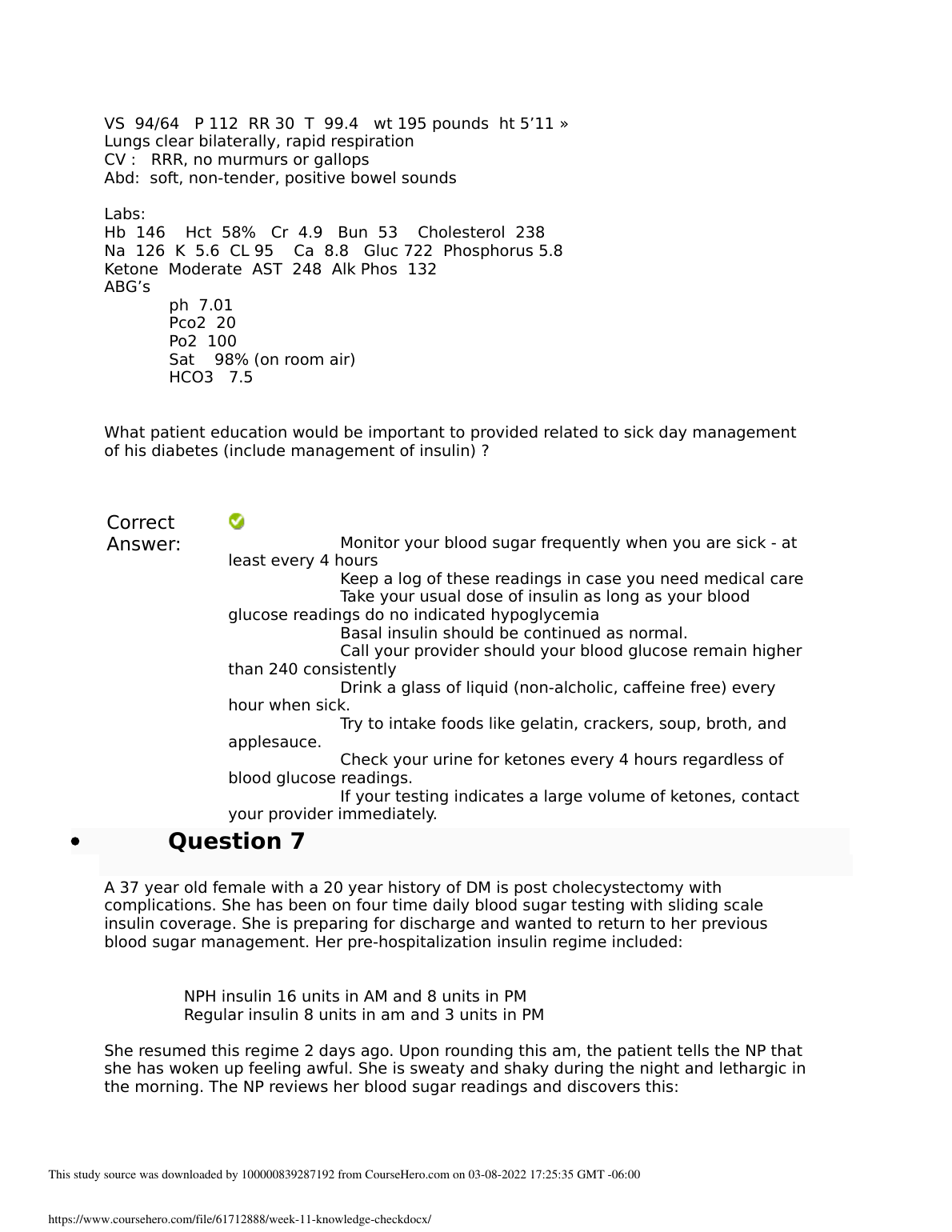 VS 94/64 P 112 RR 30 T 99.4 wt 195 pounds ht 5’11 »
Lungs clear bilaterally, rapid respiration
CV : RRR, no murmurs or gallops
Abd: soft, non-tender, positive bowel sounds

Labs:
Hb 146 Hct 58% Cr 4.9 Bun 53 Cholesterol 238
Na 126 K 5.6 CL 95 Ca 8.8 Gluc 722 Phosphorus 5.8
Ketone Moderate AST 248 Alk Phos 132
ABG’s
ph 7.01
Pco2 20
Po2 100
Sat 98% (on room air)
HCO3 7.5

What patient education would be important to provided related to sick day management of his diabetes (include management of insulin) ?

Correct Answer:
Monitor your blood sugar frequently when you are sick - at least every 4 hours
Keep a log of these readings in case you need medical care
Take your usual dose of insulin as long as your blood glucose readings do no indicated hypoglycemia
Basal insulin should be continued as normal.
Call your provider should your blood glucose remain higher than 240 consistently
Drink a glass of liquid (non-alcholic, caffeine free) every hour when sick.
Try to intake foods like gelatin, crackers, soup, broth, and applesauce.
Check your urine for ketones every 4 hours regardless of blood glucose readings.
If your testing indicates a large volume of ketones, contact your provider immediately.

• Question 7

A 37 year old female with a 20 year history of DM is post cholecystectomy with complications. She has been on four time daily blood sugar testing with sliding scale insulin coverage. She is preparing for discharge and wanted to return to her previous blood sugar management. Her pre-hospitalization insulin regime included:

NPH insulin 16 units in AM and 8 units in PM
Regular insulin 8 units in am and 3 units in PM

She resumed this regime 2 days ago. Upon rounding this am, the patient tells the NP that she has woken up feeling awful. She is sweaty and shaky during the night and lethargic in the morning. The NP reviews her blood sugar readings and discovers this:

This study source was downloaded by 100000839287192 from CourseHero.com on 03-08-2022 17:25:35 GMT -06:00

https://www.coursehero.com/file/61712888/week-11-knowledge-checkdocx/